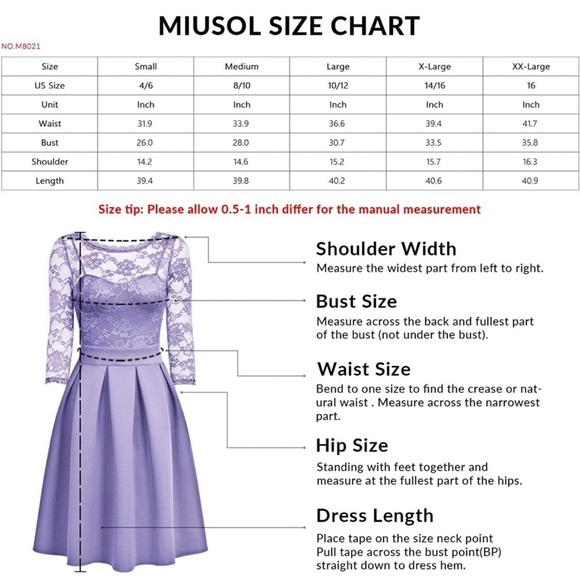 MIUSOL SIZE CHART

NO.M8021

| Size | Small | Medium | Large | X-Large | XX-Large |
|---|---|---|---|---|---|
| US Size | 4/6 | 8/10 | 10/12 | 14/16 | 16 |
| Unit | Inch | Inch | Inch | Inch | Inch |
| Waist | 31.9 | 33.9 | 36.6 | 39.4 | 41.7 |
| Bust | 26.0 | 28.0 | 30.7 | 33.5 | 35.8 |
| Shoulder | 14.2 | 14.6 | 15.2 | 15.7 | 16.3 |
| Length | 39.4 | 39.8 | 40.2 | 40.6 | 40.9 |

Size tip: Please allow 0.5-1 inch differ for the manual measurement

Shoulder Width
Measure the widest part from left to right.

Bust Size
Measure across the back and fullest part of the bust (not under the bust).

Waist Size
Bend to one size to find the crease or natural waist . Measure across the narrowest part.

Hip Size
Standing with feet together and measure at the fullest part of the hips.

Dress Length
Place tape on the size neck point
Pull tape across the bust point(BP)
straight down to dress hem.